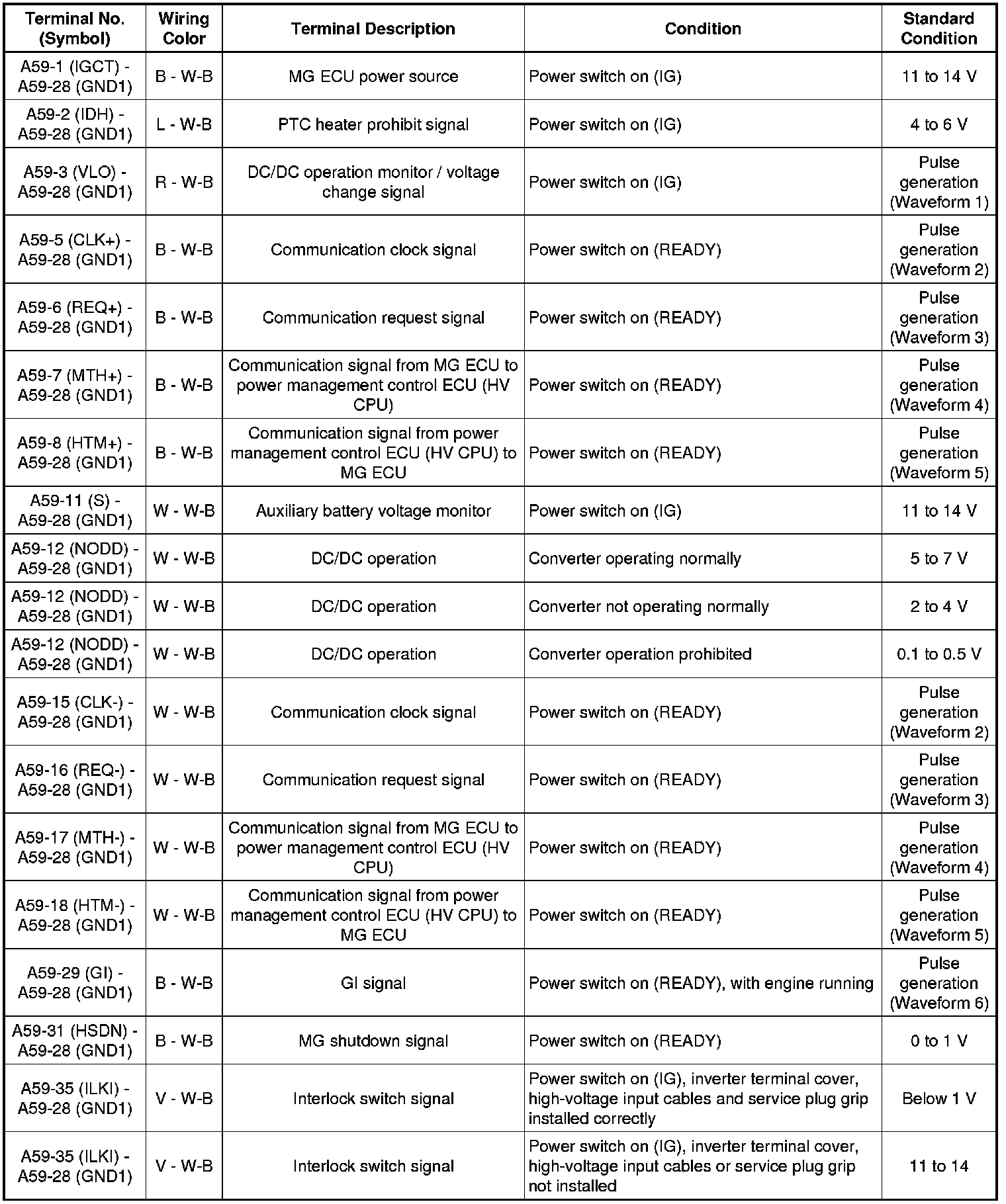 | Terminal No. (Symbol) | Wiring Color | Terminal Description | Condition | Standard Condition |
|---|---|---|---|---|
| A59-1 (IGCT) - A59-28 (GND1) | B - W-B | MG ECU power source | Power switch on (IG) | 11 to 14 V |
| A59-2 (IDH) - A59-28 (GND1) | L - W-B | PTC heater prohibit signal | Power switch on (IG) | 4 to 6 V |
| A59-3 (VLO) - A59-28 (GND1) | R - W-B | DC/DC operation monitor / voltage change signal | Power switch on (IG) | Pulse generation (Waveform 1) |
| A59-5 (CLK+) - A59-28 (GND1) | B - W-B | Communication clock signal | Power switch on (READY) | Pulse generation (Waveform 2) |
| A59-6 (REQ+) - A59-28 (GND1) | B - W-B | Communication request signal | Power switch on (READY) | Pulse generation (Waveform 3) |
| A59-7 (MTH+) - A59-28 (GND1) | B - W-B | Communication signal from MG ECU to power management control ECU (HV CPU) | Power switch on (READY) | Pulse generation (Waveform 4) |
| A59-8 (HTM+) - A59-28 (GND1) | B - W-B | Communication signal from power management control ECU (HV CPU) to MG ECU | Power switch on (READY) | Pulse generation (Waveform 5) |
| A59-11 (S) - A59-28 (GND1) | W - W-B | Auxiliary battery voltage monitor | Power switch on (IG) | 11 to 14 V |
| A59-12 (NODD) - A59-28 (GND1) | W - W-B | DC/DC operation | Converter operating normally | 5 to 7 V |
| A59-12 (NODD) - A59-28 (GND1) | W - W-B | DC/DC operation | Converter not operating normally | 2 to 4 V |
| A59-12 (NODD) - A59-28 (GND1) | W - W-B | DC/DC operation | Converter operation prohibited | 0.1 to 0.5 V |
| A59-15 (CLK-) - A59-28 (GND1) | W - W-B | Communication clock signal | Power switch on (READY) | Pulse generation (Waveform 2) |
| A59-16 (REQ-) - A59-28 (GND1) | W - W-B | Communication request signal | Power switch on (READY) | Pulse generation (Waveform 3) |
| A59-17 (MTH-) - A59-28 (GND1) | W - W-B | Communication signal from MG ECU to power management control ECU (HV CPU) | Power switch on (READY) | Pulse generation (Waveform 4) |
| A59-18 (HTM-) - A59-28 (GND1) | W - W-B | Communication signal from power management control ECU (HV CPU) to MG ECU | Power switch on (READY) | Pulse generation (Waveform 5) |
| A59-29 (GI) - A59-28 (GND1) | B - W-B | GI signal | Power switch on (READY), with engine running | Pulse generation (Waveform 6) |
| A59-31 (HSDN) - A59-28 (GND1) | B - W-B | MG shutdown signal | Power switch on (READY) | 0 to 1 V |
| A59-35 (ILKI) - A59-28 (GND1) | V - W-B | Interlock switch signal | Power switch on (IG), inverter terminal cover, high-voltage input cables and service plug grip installed correctly | Below 1 V |
| A59-35 (ILKI) - A59-28 (GND1) | V - W-B | Interlock switch signal | Power switch on (IG), inverter terminal cover, high-voltage input cables or service plug grip not installed | 11 to 14 |